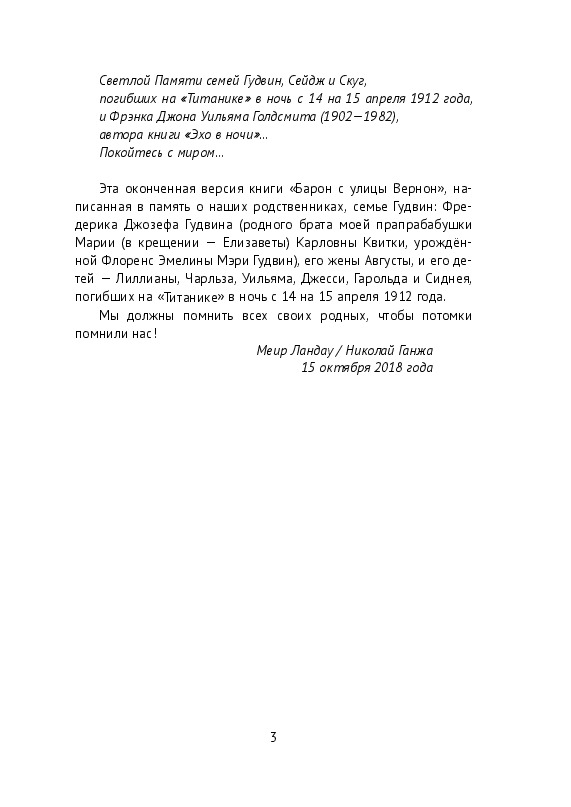 Светлой Памяти семей Гудвин, Сейдж и Скуг,
погибших на «Титанике» в ночь с 14 на 15 апреля 1912 года,
и Фрэнка Джона Уильяма Голдсмита (1902—1982),
автора книги «Эхо в ночи»...
Покойтесь с миром...

Эта оконченная версия книги «Барон с улицы Вернон», написанная в память о наших родственниках, семье Гудвин: Фредерика Джозефа Гудвина (родного брата моей прапрабабушки Марии (в крещении — Елизаветы) Карловны Квитки, урождённой Флоренс Эмелины Мэри Гудвин), его жены Августы, и его детей — Лиллианы, Чарльза, Уильяма, Джесси, Гарольда и Сиднея, погибших на «Титанике» в ночь с 14 на 15 апреля 1912 года.

Мы должны помнить всех своих родных, чтобы потомки помнили нас!

Меир Ландау / Николай Ганжа
15 октября 2018 года

3